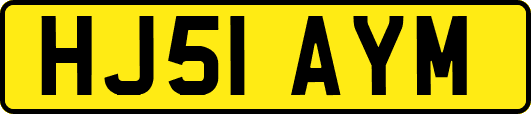 HJ51 AYM